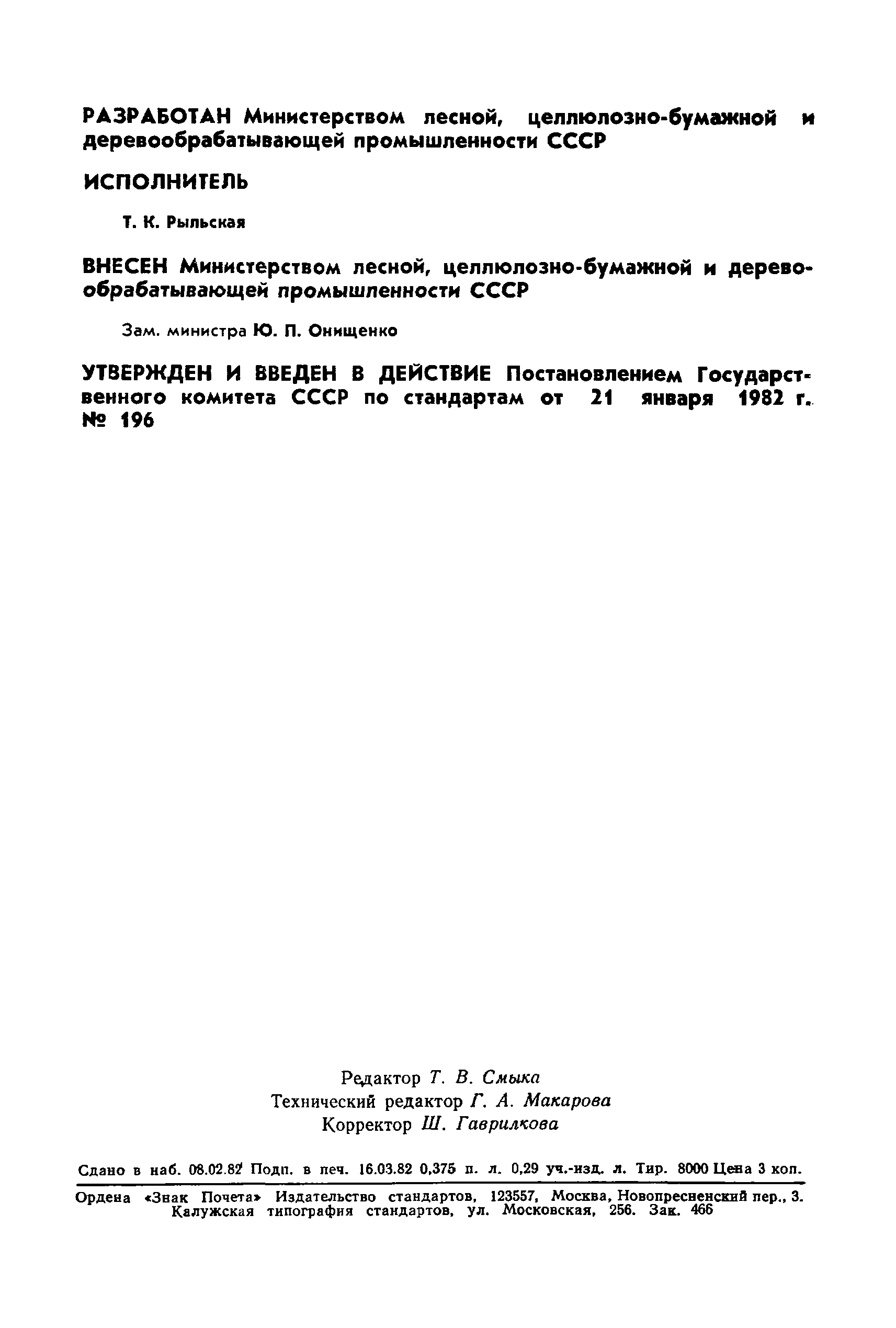 РАЗРАБОТАН Министерством лесной, целлюлозно-бумажной и деревообрабатывающей промышленности СССР

ИСПОЛНИТЕЛЬ

Т. К. Рыльская

ВНЕСЕН Министерством лесной, целлюлозно-бумажной и деревообрабатывающей промышленности СССР

Зам. министра Ю. П. Онищенко

УТВЕРЖДЕН И ВВЕДЕН В ДЕЙСТВИЕ Постановлением Государственного комитета СССР по стандартам от 21 января 1982 г. № 196

Редактор Т. В. Смыка
Технический редактор Г. А. Макарова
Корректор Ш. Гаврилкова

Сдано в наб. 08.02.82 Подп. в печ. 16.03.82 0,375 п. л. 0,29 уч.-изд. л. Тир. 8000 Цена 3 коп.

Ордена «Знак Почета» Издательство стандартов, 123557, Москва, Новопресненский пер., 3. Калужская типография стандартов, ул. Московская, 256. Зак. 466